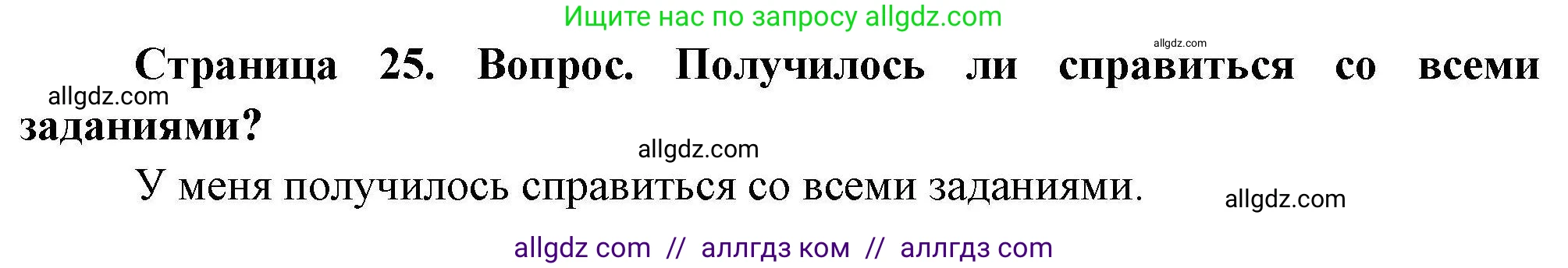 Ищите нас по запросу allgdz.com

allgdz.com

Страница 25. Вопрос. Получилось ли справиться со всеми заданиями?

allgdz.com

allgdz.com

У меня получилось справиться со всеми заданиями.

allgdz.com

allgdz com // аллгдз ком // аллгдз com